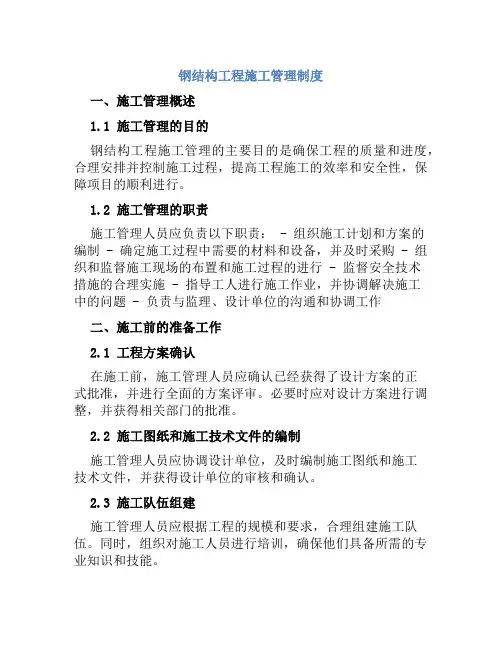 钢结构工程施工管理制度

一、施工管理概述

1.1 施工管理的目的

钢结构工程施工管理的主要目的是确保工程的质量和进度，合理安排并控制施工过程，提高工程施工的效率和安全性，保障项目的顺利进行。

1.2 施工管理的职责

施工管理人员应负责以下职责： - 组织施工计划和方案的编制 - 确定施工过程中需要的材料和设备，并及时采购 - 组织和监督施工现场的布置和施工过程的进行 - 监督安全技术措施的合理实施 - 指导工人进行施工作业，并协调解决施工中的问题 - 负责与监理、设计单位的沟通和协调工作

二、施工前的准备工作

2.1 工程方案确认

在施工前，施工管理人员应确认已经获得了设计方案的正式批准，并进行全面的方案评审。必要时应对设计方案进行调整，并获得相关部门的批准。

2.2 施工图纸和施工技术文件的编制

施工管理人员应协调设计单位，及时编制施工图纸和施工技术文件，并获得设计单位的审核和确认。

2.3 施工队伍组建

施工管理人员应根据工程的规模和要求，合理组建施工队伍。同时，组织对施工人员进行培训，确保他们具备所需的专业知识和技能。